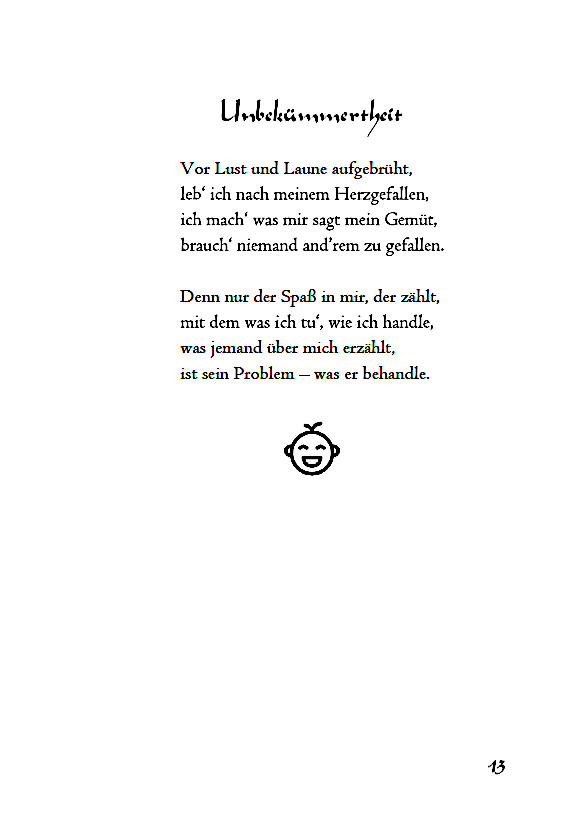 Unbekümmertheit

Vor Lust und Laune aufgebrüht,
leb‘ ich nach meinem Herzgefallen,
ich mach‘ was mir sagt mein Gemüt,
brauch‘ niemand and’rem zu gefallen.

Denn nur der Spaß in mir, der zählt,
mit dem was ich tu‘, wie ich handle,
was jemand über mich erzählt,
ist sein Problem – was er behandle.

13